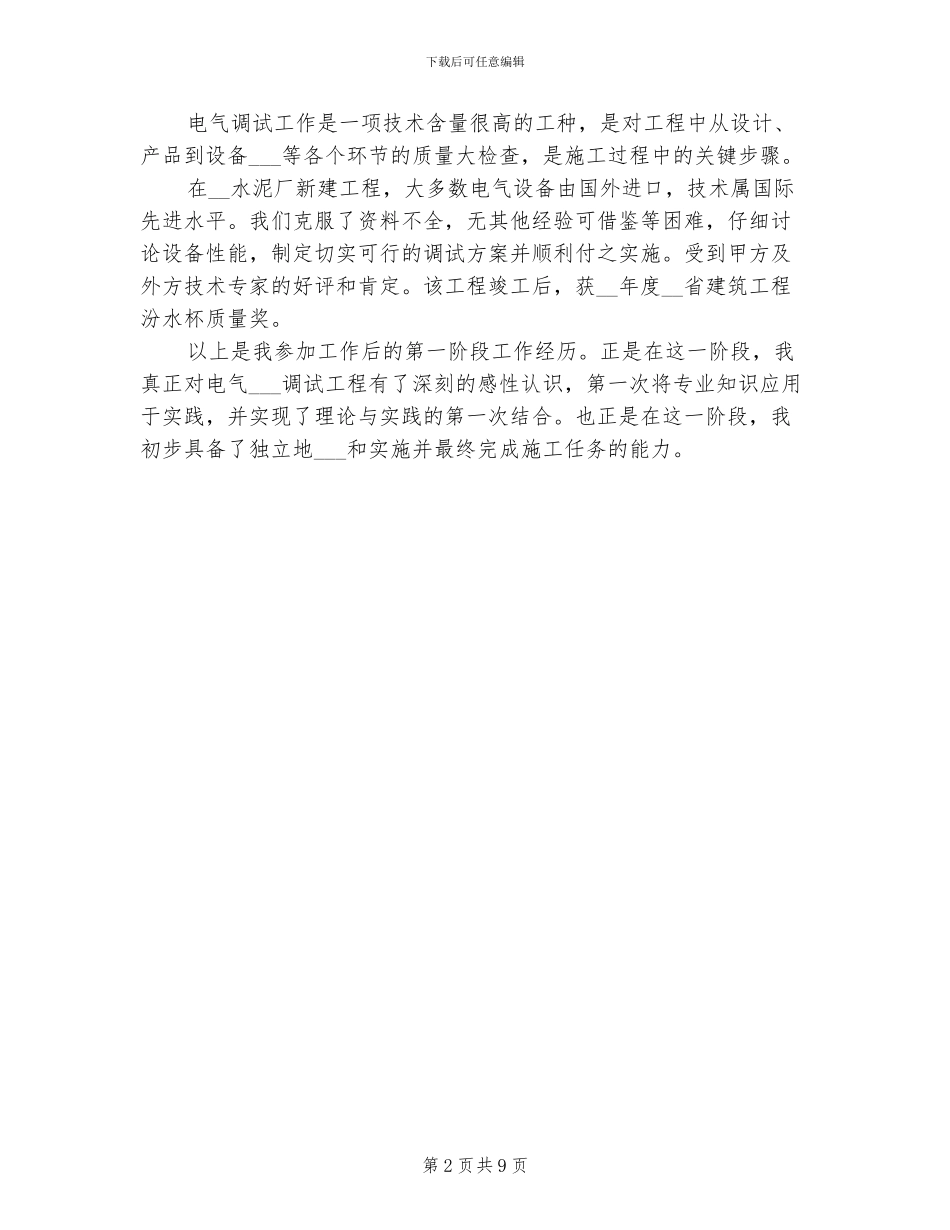 下载后可任意编辑

电气调试工作是一项技术含量很高的工种，是对工程中从设计、产品到设备___等各个环节的质量大检查，是施工过程中的关键步骤。

在__水泥厂新建工程，大多数电气设备由国外进口，技术属国际先进水平。我们克服了资料不全，无其他经验可借鉴等困难，仔细讨论设备性能，制定切实可行的调试方案并顺利付之实施。受到甲方及外方技术专家的好评和肯定。该工程竣工后，获__年度__省建筑工程汾水杯质量奖。

以上是我参加工作后的第一阶段工作经历。正是在这一阶段，我真正对电气___调试工程有了深刻的感性认识，第一次将专业知识应用于实践，并实现了理论与实践的第一次结合。也正是在这一阶段，我初步具备了独立地___和实施并最终完成施工任务的能力。

第 2 页 共 9 页